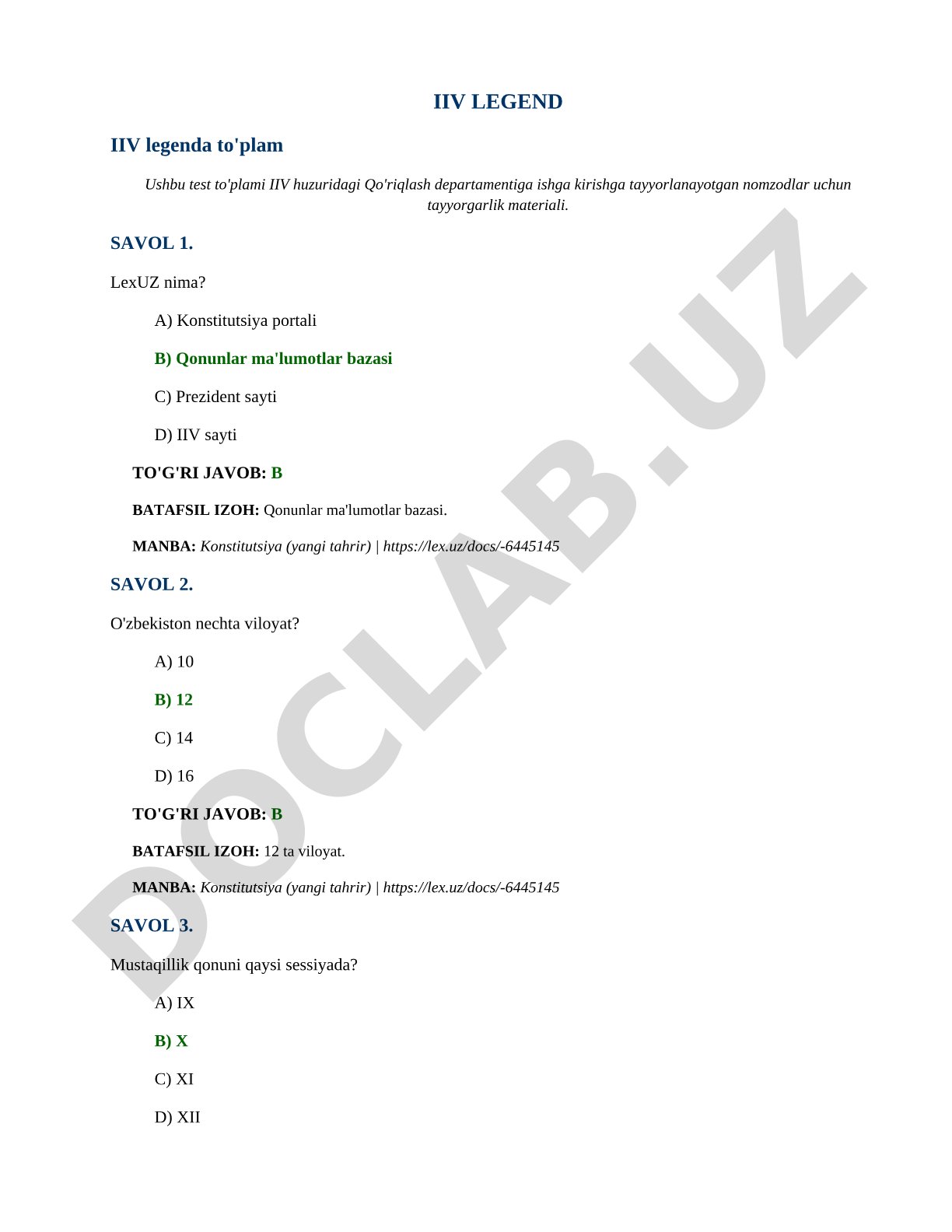 IIV LEGEND

IIV legenda to'plam

Ushbu test to'plami IIV huzuridagi Qo'riqlash departamentiga ishga kirishga tayyorlanayotgan nomzodlar uchun tayyorgarlik materiali.

SAVOL 1.

LexUZ nima?

A) Konstitutsiya portali

B) Qonunlar ma'lumotlar bazasi

C) Prezident sayti

D) IIV sayti

TO'G'RI JAVOB: B

BATAFSIL IZOH: Qonunlar ma'lumotlar bazasi.

MANBA: Konstitutsiya (yangi tahrir) | https://lex.uz/docs/-6445145

SAVOL 2.

O'zbekiston nechta viloyat?

A) 10

B) 12

C) 14

D) 16

TO'G'RI JAVOB: B

BATAFSIL IZOH: 12 ta viloyat.

MANBA: Konstitutsiya (yangi tahrir) | https://lex.uz/docs/-6445145

SAVOL 3.

Mustaqillik qonuni qaysi sessiyada?

A) IX

B) X

C) XI

D) XII

DOCLAB.UZ